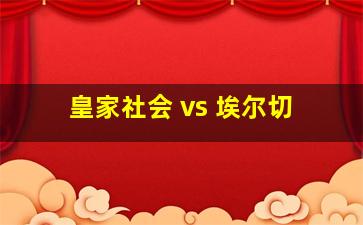 皇家社会 vs 埃尔切